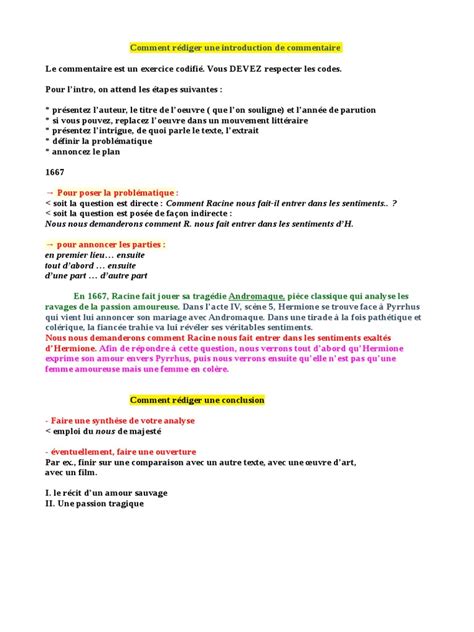 Comment rédiger une introduction de commentaire

Le commentaire est un exercice codifié. Vous DEVEZ respecter les codes.

Pour l'intro, on attend les étapes suivantes :

* présentez l'auteur, le titre de l'oeuvre ( que l'on souligne) et l'année de parution
* si vous pouvez, replacez l'oeuvre dans un mouvement littéraire
* présentez l'intrigue, de quoi parle le texte, l'extrait
* définir la problématique
* annoncez le plan

1667

→ Pour poser la problématique :
< soit la question est directe : Comment Racine nous fait-il entrer dans les sentiments.. ?
< soit la question est posée de façon indirecte :
Nous nous demanderons comment R. nous fait entrer dans les sentiments d'H.

→ pour annoncer les parties :
en premier lieu… ensuite
tout d'abord … ensuite
d'une part … d'autre part

En 1667, Racine fait jouer sa tragédie Andromaque, pièce classique qui analyse les ravages de la passion amoureuse. Dans l'acte IV, scène 5, Hermione se trouve face à Pyrrhus qui vient lui annoncer son mariage avec Andromaque. Dans une tirade à la fois pathétique et colérique, la fiancée trahie va lui révéler ses véritables sentiments.
Nous nous demanderons comment Racine nous fait entrer dans les sentiments exaltés d'Hermione. Afin de répondre à cette question, nous verrons tout d'abord qu'Hermione exprime son amour envers Pyrrhus, puis nous verrons ensuite qu'elle n'est pas qu'une femme amoureuse mais une femme en colère.

Comment rédiger une conclusion

- Faire une synthèse de votre analyse
< emploi du nous de majesté

- éventuellement, faire une ouverture
Par ex., finir sur une comparaison avec un autre texte, avec une œuvre d'art, avec un film.

I. le récit d'un amour sauvage
II. Une passion tragique